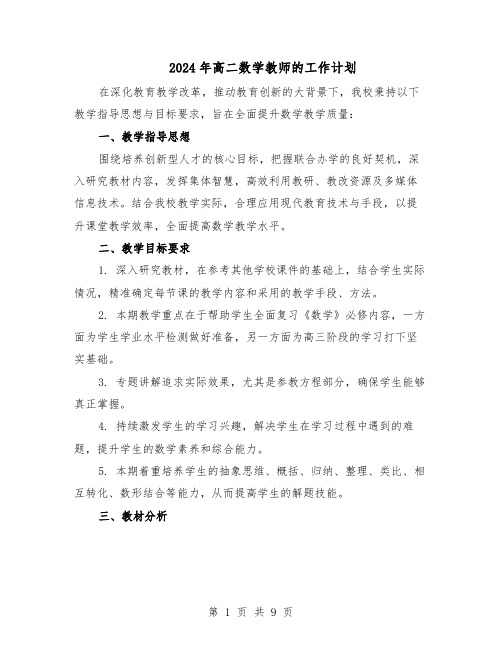 2024年高二数学教师的工作计划

在深化教育教学改革，推动教育创新的大背景下，我校秉持以下教学指导思想与目标要求，旨在全面提升数学教学质量：

一、教学指导思想

围绕培养创新型人才的核心目标，把握联合办学的良好契机，深入研究教材内容，发挥集体智慧，高效利用教研、教改资源及多媒体信息技术。结合我校教学实际，合理应用现代教育技术与手段，以提升课堂教学效率，全面提高数学教学水平。

二、教学目标要求

1. 深入研究教材，在参考其他学校课件的基础上，结合学生实际情况，精准确定每节课的教学内容和采用的教学手段、方法。

2. 本期教学重点在于帮助学生全面复习《数学》必修内容，一方面为学生学业水平检测做好准备，另一方面为高三阶段的学习打下坚实基础。

3. 专题讲解追求实际效果，尤其是参数方程部分，确保学生能够真正掌握。

4. 持续激发学生的学习兴趣，解决学生在学习过程中遇到的难题，提升学生的数学素养和综合能力。

5. 本期着重培养学生的抽象思维、概括、归纳、整理、类比、相互转化、数形结合等能力，从而提高学生的解题技能。

三、教材分析

第 1 页 共 9 页